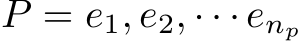 $P = e_1, e_2, \cdots e_{n_p}$